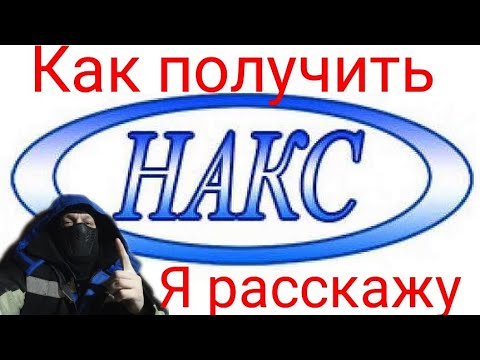 Как получить

НАКС

Я расскажу